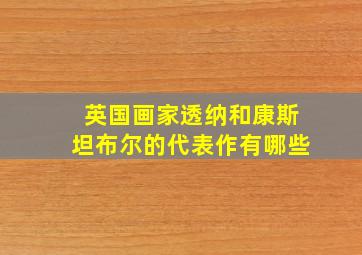 英国画家透纳和康斯坦布尔的代表作有哪些